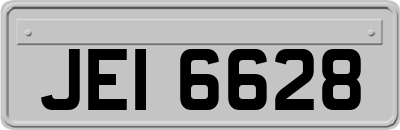 JEI 6628